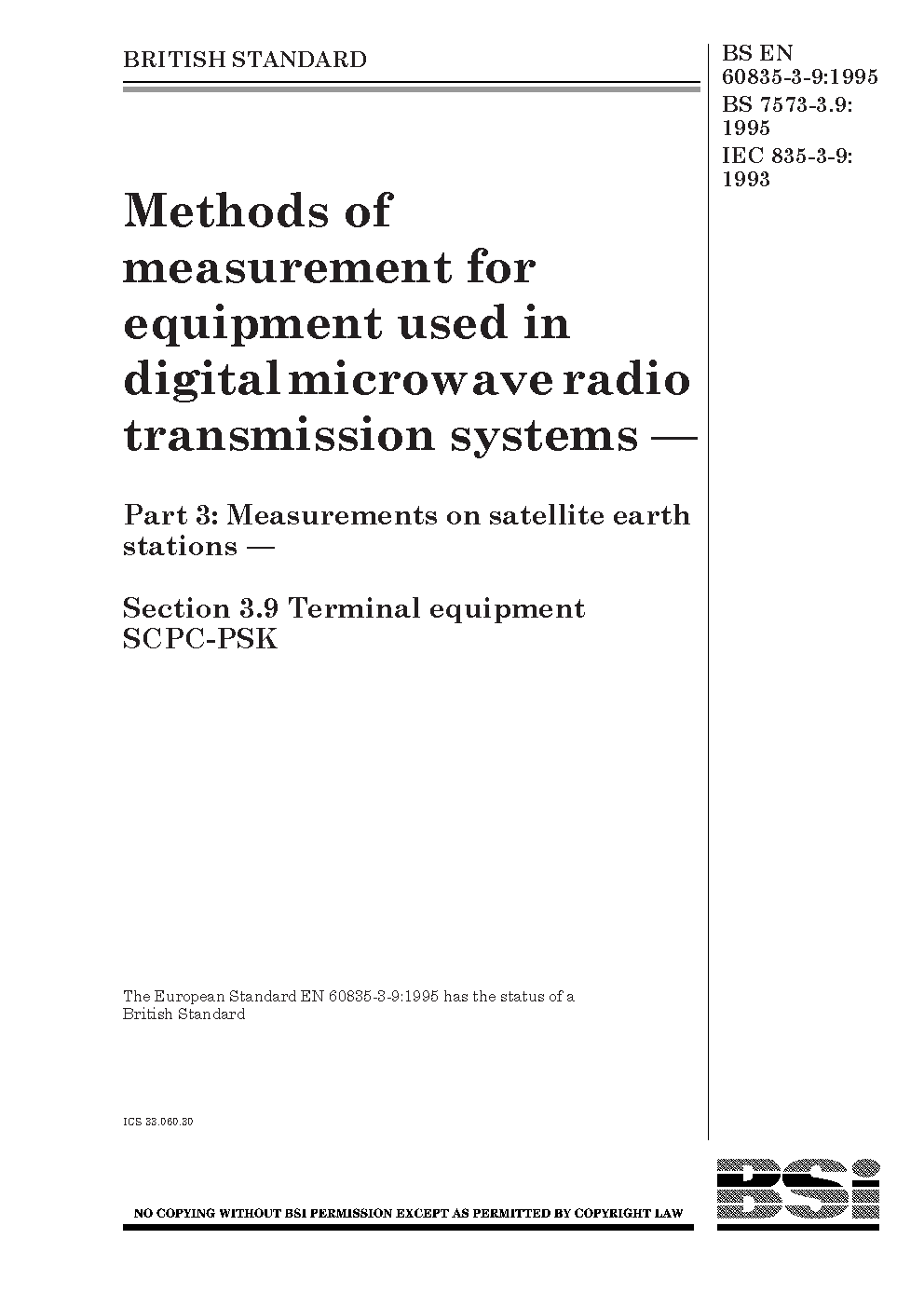 BRITISH STANDARD

BS EN 60835-3-9:1995
BS 7573-3.9: 1995
IEC 835-3-9: 1993

Methods of measurement for equipment used in digital microwave radio transmission systems —

Part 3: Measurements on satellite earth stations —

Section 3.9 Terminal equipment SCPC-PSK

The European Standard EN 60835-3-9:1995 has the status of a British Standard

ICS 33.060.30

NO COPYING WITHOUT BSI PERMISSION EXCEPT AS PERMITTED BY COPYRIGHT LAW

BSI